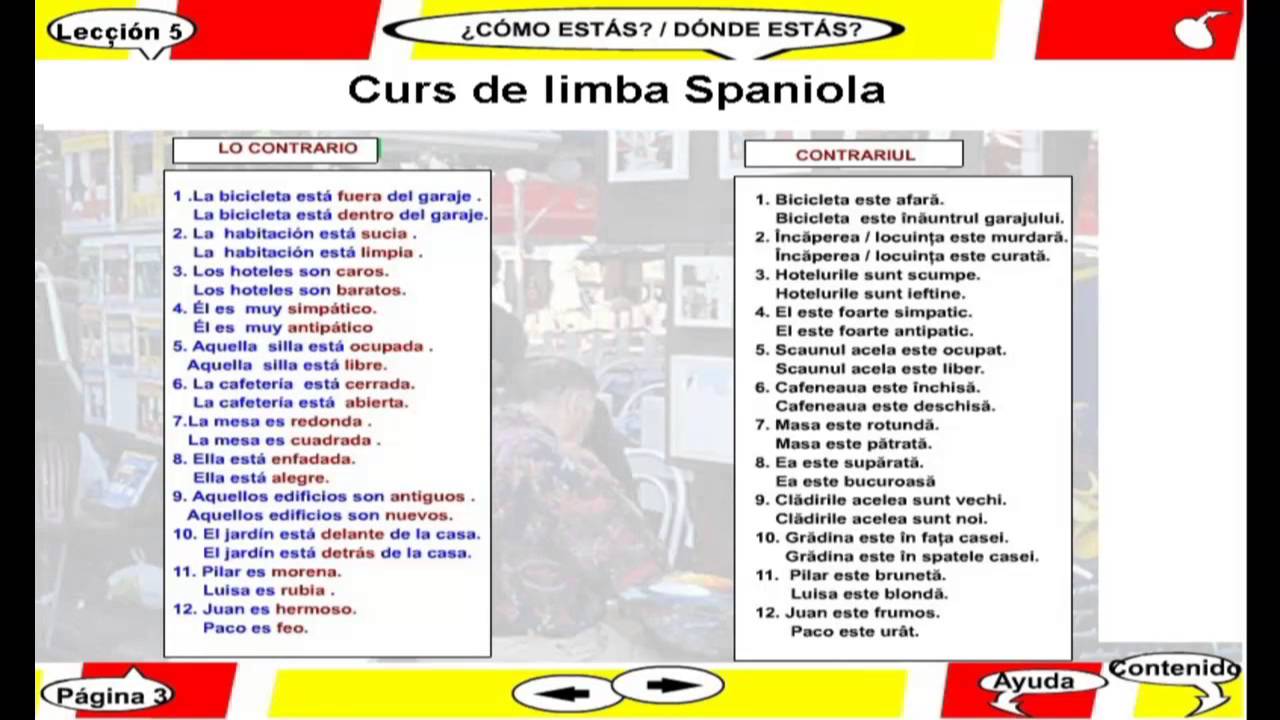 Lección 5

¿CÓMO ESTÁS? / DÓNDE ESTÁS?

Curs de limba Spaniola

LO CONTRARIO

1 .La bicicleta está fuera del garaje .
La bicicleta está dentro del garaje.
2. La habitación está sucia .
La habitación está limpia .
3. Los hoteles son caros.
Los hoteles son baratos.
4. Él es muy simpático.
Él es muy antipático
5. Aquella silla está ocupada .
Aquella silla está libre.
6. La cafetería está cerrada.
La cafetería está abierta.
7.La mesa es redonda .
La mesa es cuadrada .
8. Ella está enfadada.
Ella está alegre.
9. Aquellos edificios son antiguos .
Aquellos edificios son nuevos.
10. El jardín está delante de la casa.
El jardín está detrás de la casa.
11. Pilar es morena.
Luisa es rubia .
12. Juan es hermoso.
Paco es feo.

CONTRARIUL

1. Bicicleta este afară.
Bicicleta este înăuntrul garajului.
2. Încăperea / locuința este murdară.
Încăperea / locuința este curată.
3. Hotelurile sunt scumpe.
Hotelurile sunt ieftine.
4. El este foarte simpatic.
El este foarte antipatic.
5. Scaunul acela este ocupat.
Scaunul acela este liber.
6. Cafeneaua este închisă.
Cafeneaua este deschisă.
7. Masa este rotundă.
Masa este pătrată.
8. Ea este supărată.
Ea este bucuroasă
9. Clădirile acelea sunt vechi.
Clădirile acelea sunt noi.
10. Grădina este în fața casei.
Grădina este în spatele casei.
11. Pilar este brunetă.
Luisa este blondă.
12. Juan este frumos.
Paco este urât.

Página 3

Ayuda

Contenido